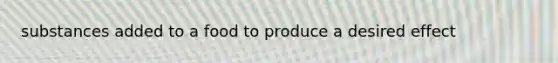 substances added to a food to produce a desired effect